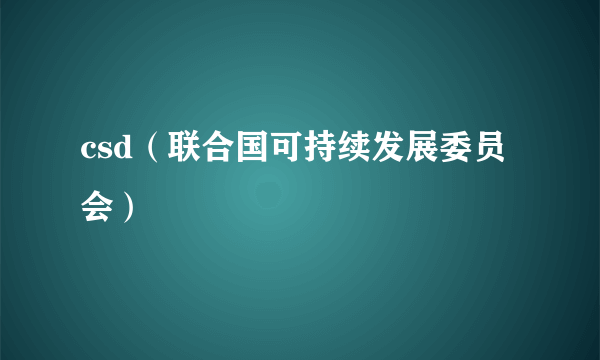 csd（联合国可持续发展委员会）